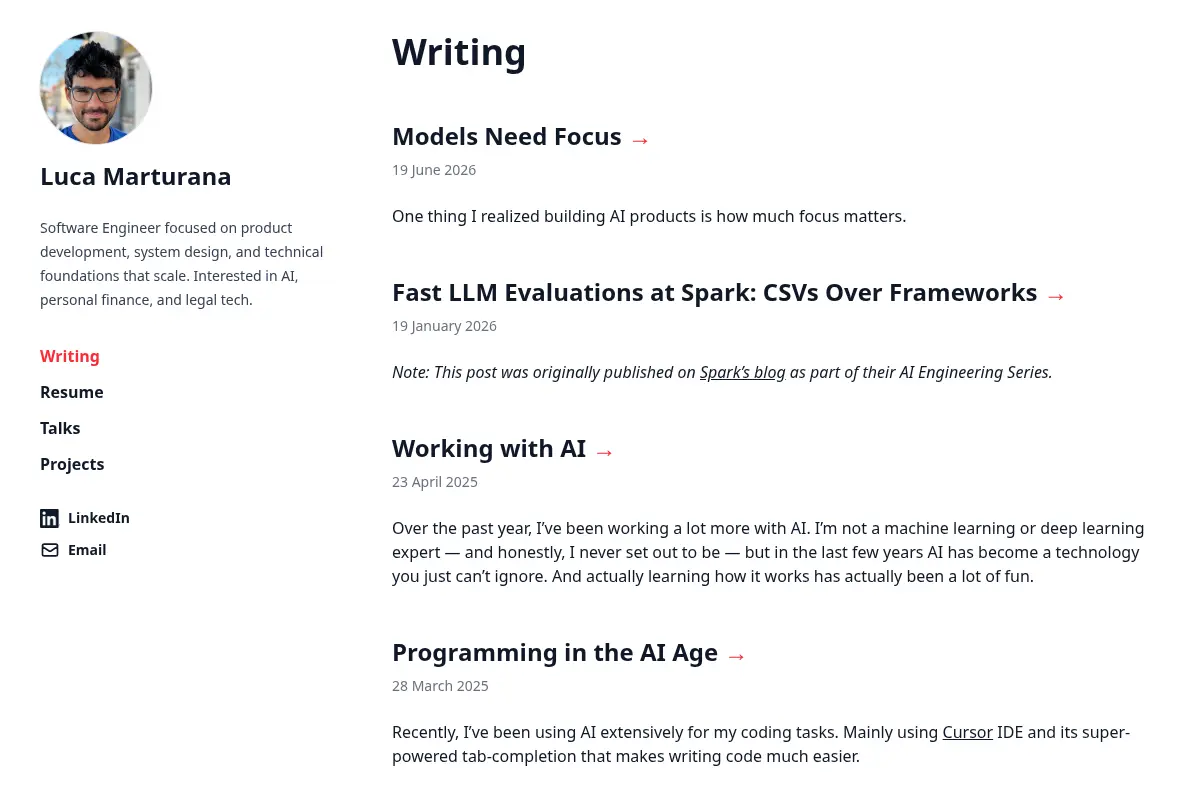 Luca Marturana

Software Engineer focused on product development, system design, and technical foundations that scale. Interested in AI, personal finance, and legal tech.

Writing
Resume
Talks
Projects

LinkedIn
Email

Writing

Models Need Focus →
19 June 2026

One thing I realized building AI products is how much focus matters.

Fast LLM Evaluations at Spark: CSVs Over Frameworks →
19 January 2026

Note: This post was originally published on Spark's blog as part of their AI Engineering Series.

Working with AI →
23 April 2025

Over the past year, I've been working a lot more with AI. I'm not a machine learning or deep learning expert — and honestly, I never set out to be — but in the last few years AI has become a technology you just can't ignore. And actually learning how it works has actually been a lot of fun.

Programming in the AI Age →
28 March 2025

Recently, I've been using AI extensively for my coding tasks. Mainly using Cursor IDE and its super-powered tab-completion that makes writing code much easier.